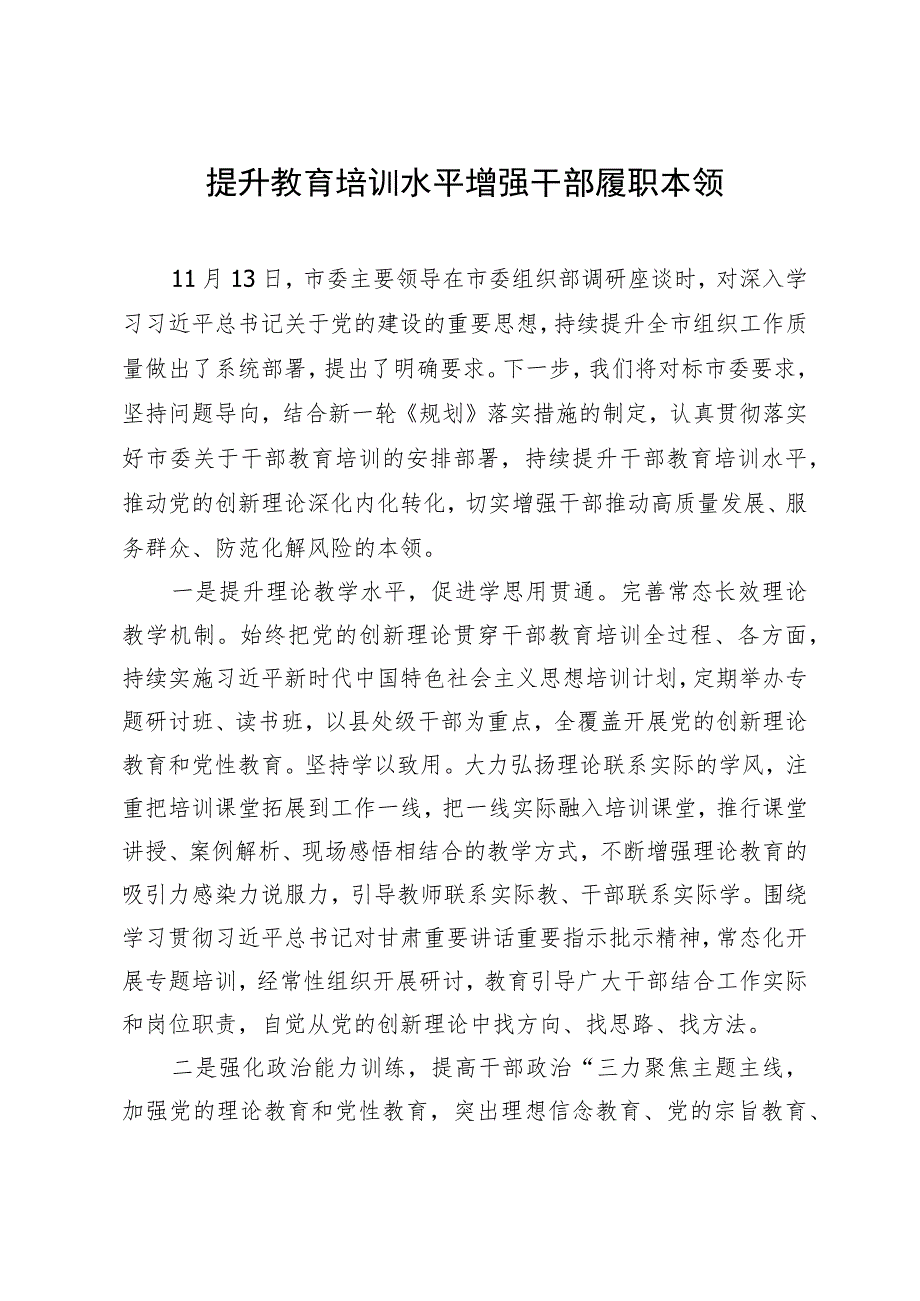 提升教育培训水平增强干部履职本领

11月13日，市委主要领导在市委组织部调研座谈时，对深入学习习近平总书记关于党的建设的重要思想，持续提升全市组织工作质量做出了系统部署，提出了明确要求。下一步，我们将对标市委要求，坚持问题导向，结合新一轮《规划》落实措施的制定，认真贯彻落实好市委关于干部教育培训的安排部署，持续提升干部教育培训水平，推动党的创新理论深化内化转化，切实增强干部推动高质量发展、服务群众、防范化解风险的本领。

一是提升理论教学水平，促进学思用贯通。完善常态长效理论教学机制。始终把党的创新理论贯穿干部教育培训全过程、各方面，持续实施习近平新时代中国特色社会主义思想培训计划，定期举办专题研讨班、读书班，以县处级干部为重点，全覆盖开展党的创新理论教育和党性教育。坚持学以致用。大力弘扬理论联系实际的学风，注重把培训课堂拓展到工作一线，把一线实际融入培训课堂，推行课堂讲授、案例解析、现场感悟相结合的教学方式，不断增强理论教育的吸引力感染力说服力，引导教师联系实际教、干部联系实际学。围绕学习贯彻习近平总书记对甘肃重要讲话重要指示批示精神，常态化开展专题培训，经常性组织开展研讨，教育引导广大干部结合工作实际和岗位职责，自觉从党的创新理论中找方向、找思路、找方法。

二是强化政治能力训练，提高干部政治“三力聚焦主题主线，加强党的理论教育和党性教育，突出理想信念教育、党的宗旨教育、